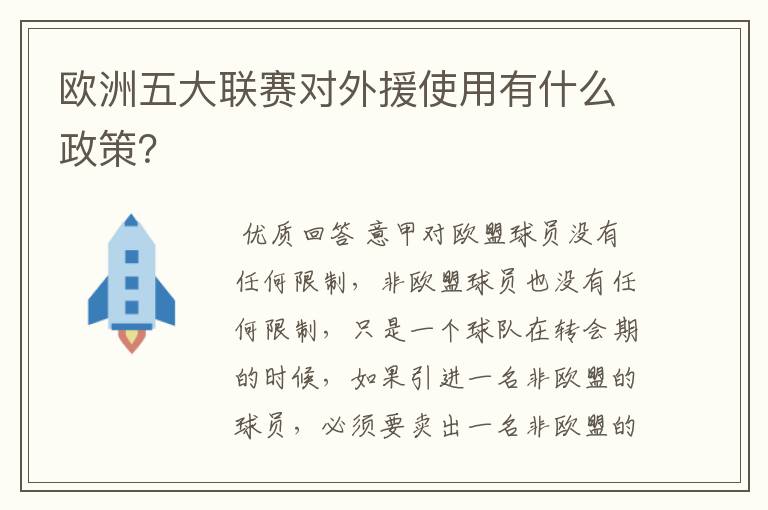 欧洲五大联赛对外援使用有什么政策?

优质回答 意甲对欧盟球员没有任何限制，非欧盟球员也没有任何限制，只是一个球队在转会期的时候，如果引进一名非欧盟的球员，必须要卖出一名非欧盟的